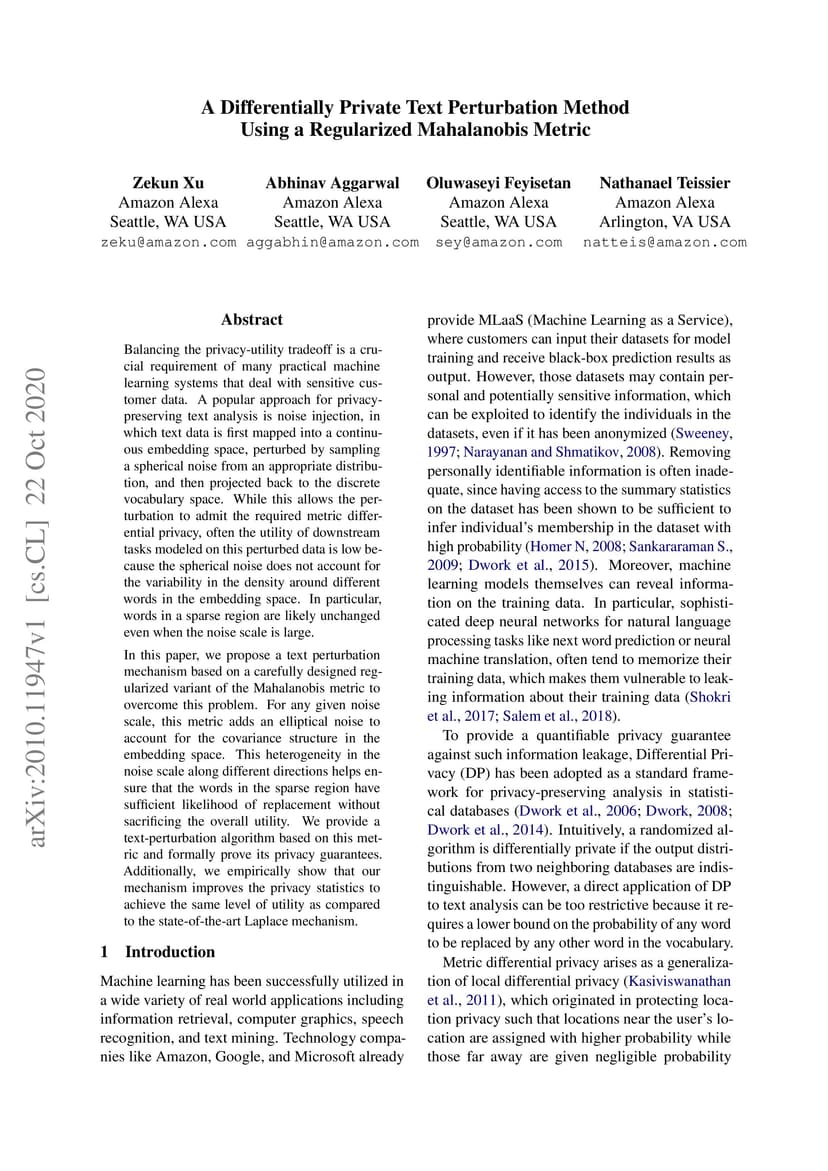 A Differentially Private Text Perturbation Method Using a Regularized Mahalanobis Metric

Zekun Xu
Amazon Alexa
Seattle, WA USA
zeku@amazon.com

Abhinav Aggarwal
Amazon Alexa
Seattle, WA USA
aggabhin@amazon.com

Oluwaseyi Feyisetan
Amazon Alexa
Seattle, WA USA
sey@amazon.com

Nathanael Teissier
Amazon Alexa
Arlington, VA USA
natteis@amazon.com

arXiv:2010.11947v1 [cs.CL] 22 Oct 2020

Abstract

Balancing the privacy-utility tradeoff is a crucial requirement of many practical machine learning systems that deal with sensitive customer data. A popular approach for privacy-preserving text analysis is noise injection, in which text data is first mapped into a continuous embedding space, perturbed by sampling a spherical noise from an appropriate distribution, and then projected back to the discrete vocabulary space. While this allows the perturbation to admit the required metric differential privacy, often the utility of downstream tasks modeled on this perturbed data is low because the spherical noise does not account for the variability in the density around different words in the embedding space. In particular, words in a sparse region are likely unchanged even when the noise scale is large.

In this paper, we propose a text perturbation mechanism based on a carefully designed regularized variant of the Mahalanobis metric to overcome this problem. For any given noise scale, this metric adds an elliptical noise to account for the covariance structure in the embedding space. This heterogeneity in the noise scale along different directions helps ensure that the words in the sparse region have sufficient likelihood of replacement without sacrificing the overall utility. We provide a text-perturbation algorithm based on this metric and formally prove its privacy guarantees. Additionally, we empirically show that our mechanism improves the privacy statistics to achieve the same level of utility as compared to the state-of-the-art Laplace mechanism.

1 Introduction

Machine learning has been successfully utilized in a wide variety of real world applications including information retrieval, computer graphics, speech recognition, and text mining. Technology companies like Amazon, Google, and Microsoft already provide MLaaS (Machine Learning as a Service), where customers can input their datasets for model training and receive black-box prediction results as output. However, those datasets may contain personal and potentially sensitive information, which can be exploited to identify the individuals in the datasets, even if it has been anonymized (Sweeney, 1997; Narayanan and Shmatikov, 2008). Removing personally identifiable information is often inadequate, since having access to the summary statistics on the dataset has been shown to be sufficient to infer individual's membership in the dataset with high probability (Homer N, 2008; Sankararaman S., 2009; Dwork et al., 2015). Moreover, machine learning models themselves can reveal information on the training data. In particular, sophisticated deep neural networks for natural language processing tasks like next word prediction or neural machine translation, often tend to memorize their training data, which makes them vulnerable to leaking information about their training data (Shokri et al., 2017; Salem et al., 2018).

To provide a quantifiable privacy guarantee against such information leakage, Differential Privacy (DP) has been adopted as a standard framework for privacy-preserving analysis in statistical databases (Dwork et al., 2006; Dwork, 2008; Dwork et al., 2014). Intuitively, a randomized algorithm is differentially private if the output distributions from two neighboring databases are indistinguishable. However, a direct application of DP to text analysis can be too restrictive because it requires a lower bound on the probability of any word to be replaced by any other word in the vocabulary.

Metric differential privacy arises as a generalization of local differential privacy (Kasiviswanathan et al., 2011), which originated in protecting location privacy such that locations near the user's location are assigned with higher probability while those far away are given negligible probability